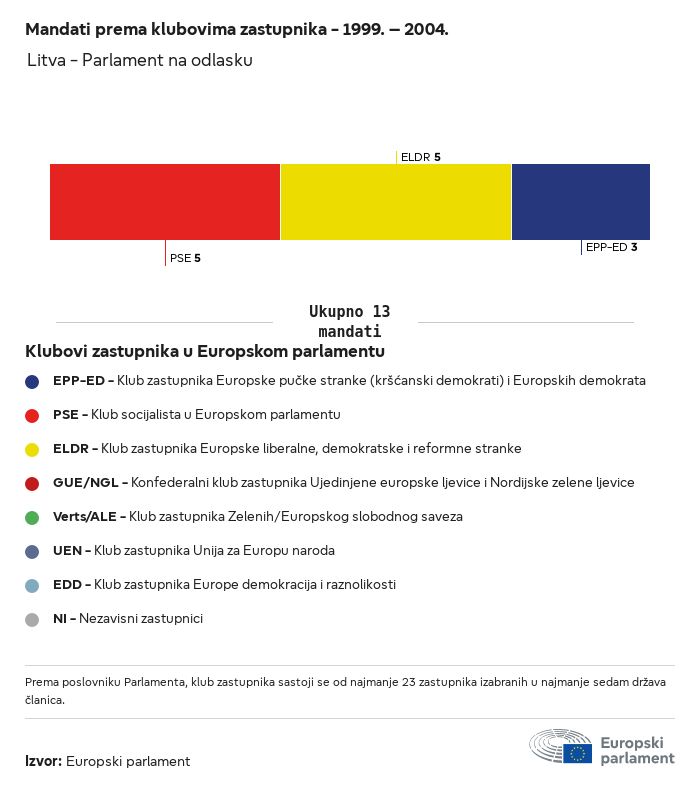 Mandati prema klubovima zastupnika – 1999. – 2004.

Litva – Parlament na odlasku

ELDR 5

PSE 5

EPP-ED 3

Ukupno 13 mandati

Klubovi zastupnika u Europskom parlamentu

EPP-ED – Klub zastupnika Europske pučke stranke (kršćanski demokrati) i Europskih demokrata

PSE – Klub socijalista u Europskom parlamentu

ELDR – Klub zastupnika Europske liberalne, demokratske i reformne stranke

GUE/NGL – Konfederalni klub zastupnika Ujedinjene europske ljevice i Nordijske zelene ljevice

Verts/ALE – Klub zastupnika Zelenih/Europskog slobodnog saveza

UEN – Klub zastupnika Unija za Europu naroda

EDD – Klub zastupnika Europe demokracija i raznolikosti

NI – Nezavisni zastupnici

Prema poslovniku Parlamenta, klub zastupnika sastoji se od najmanje 23 zastupnika izabranih u najmanje sedam država članica.

Izvor: Europski parlament

Europski parlament